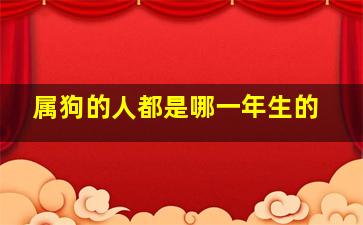 属狗的人都是哪一年生的